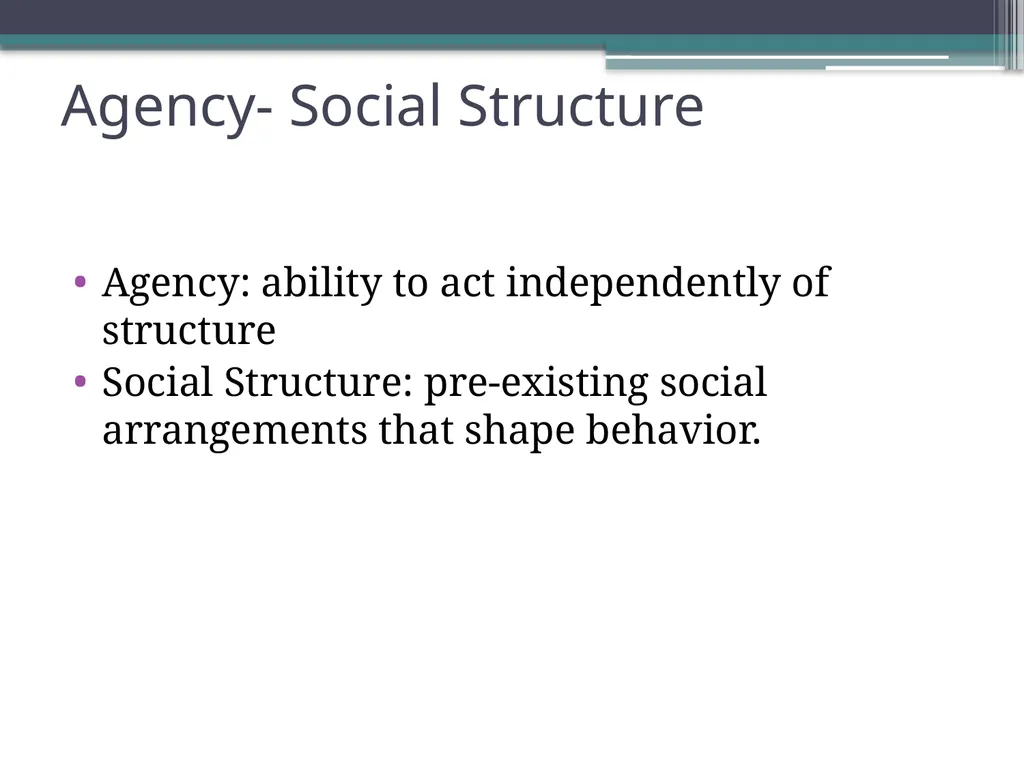 Agency- Social Structure

• Agency: ability to act independently of structure
• Social Structure: pre-existing social arrangements that shape behavior.